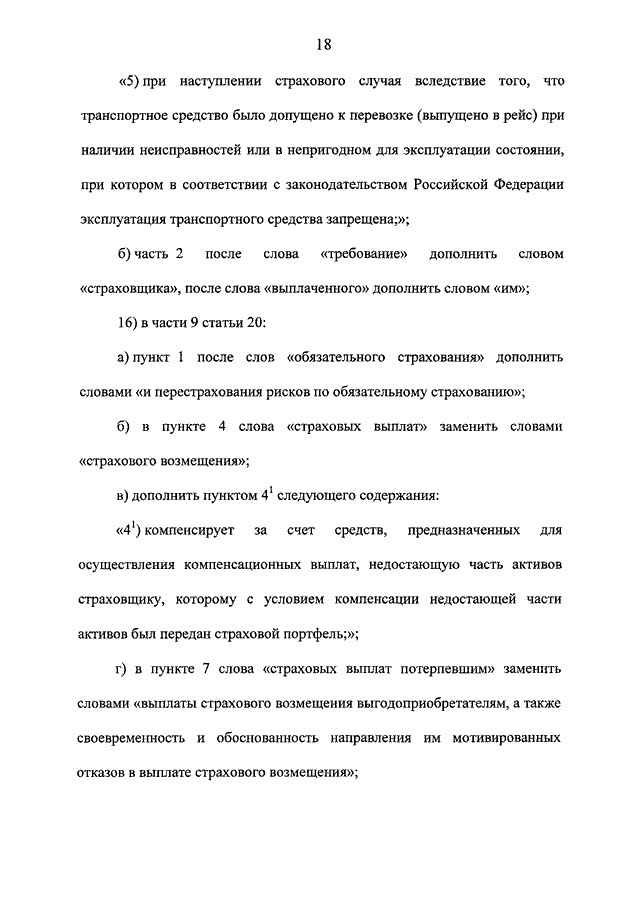 18

«5) при наступлении страхового случая вследствие того, что транспортное средство было допущено к перевозке (выпущено в рейс) при наличии неисправностей или в непригодном для эксплуатации состоянии, при котором в соответствии с законодательством Российской Федерации эксплуатация транспортного средства запрещена;»;

б) часть 2 после слова «требование» дополнить словом «страховщика», после слова «выплаченного» дополнить словом «им»;

16) в части 9 статьи 20:

а) пункт 1 после слов «обязательного страхования» дополнить словами «и перестрахования рисков по обязательному страхованию»;

б) в пункте 4 слова «страховых выплат» заменить словами «страхового возмещения»;

в) дополнить пунктом $4^1$ следующего содержания:

«$4^1$) компенсирует за счет средств, предназначенных для осуществления компенсационных выплат, недостающую часть активов страховщику, которому с условием компенсации недостающей части активов был передан страховой портфель;»;

г) в пункте 7 слова «страховых выплат потерпевшим» заменить словами «выплаты страхового возмещения выгодоприобретателям, а также своевременность и обоснованность направления им мотивированных отказов в выплате страхового возмещения»;